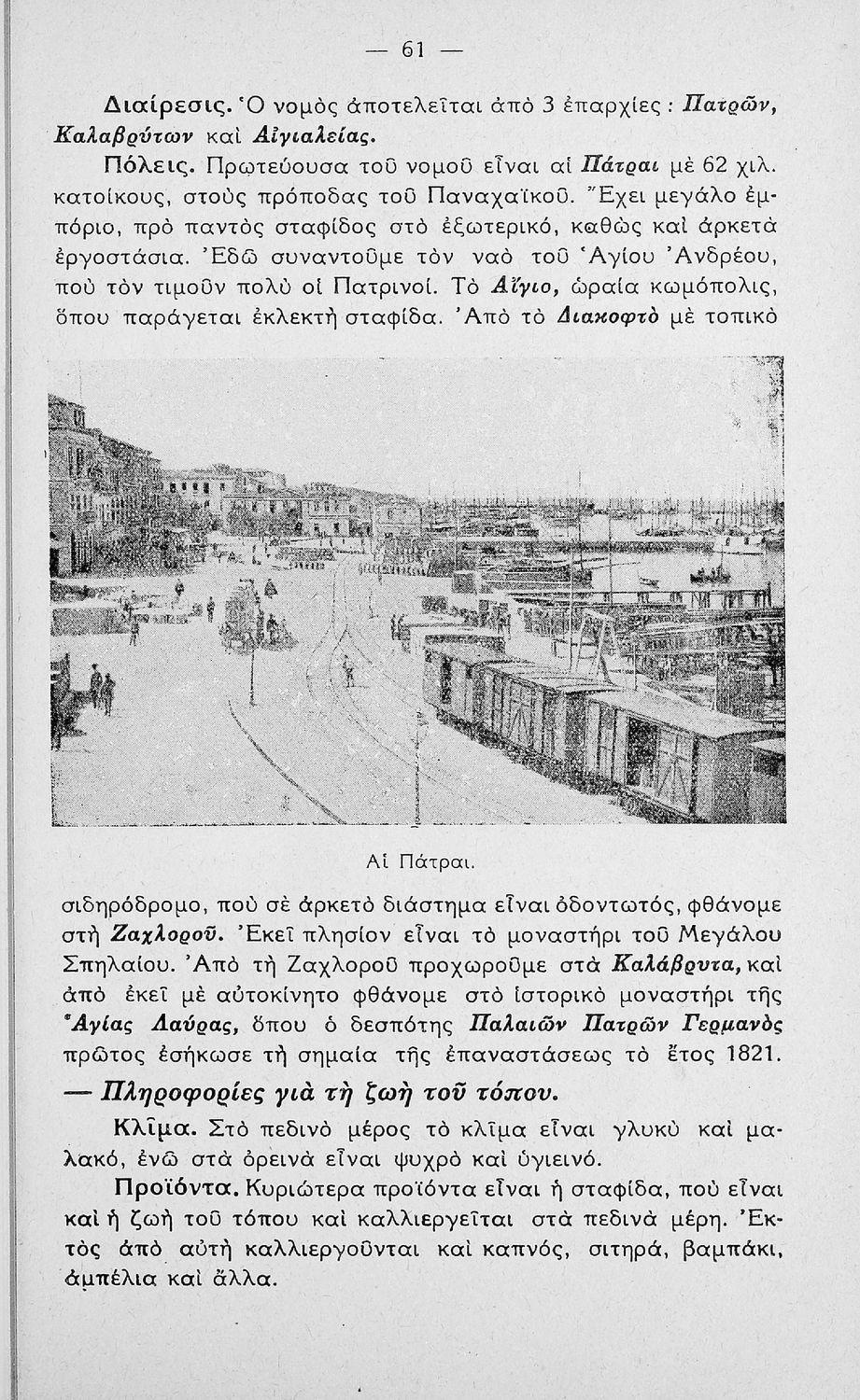 — 61 —

Διαίρεσις. Ὁ νομὸς ἀποτελεῖται ἀπὸ 3 ἐπαρχίες : Πατρῶν, Καλαβρύτων καὶ Αἰγιαλείας.

Πόλεις. Πρωτεύουσα τοῦ νομοῦ εἶναι αἱ Πάτραι μὲ 62 χιλ. κατοίκους, στοὺς πρόποδας τοῦ Παναχαϊκοῦ. Ἔχει μεγάλο ἐμπόριο, πρὸ παντὸς σταφίδος στὸ ἐξωτερικό, καθὼς καὶ ἀρκετὰ ἐργοστάσια. Ἐδῶ συναντοῦμε τὸν ναὸ τοῦ Ἁγίου Ἀνδρέου, ποὺ τὸν τιμοῦν πολὺ οἱ Πατρινοί. Τὸ Αἴγιο, ὡραία κωμόπολις, ὅπου παράγεται ἐκλεκτὴ σταφίδα. Ἀπὸ τὸ Διακοφτὸ μὲ τοπικὸ

Αἱ Πάτραι.

σιδηρόδρομο, ποὺ σὲ ἀρκετὸ διάστημα εἶναι ὀδοντωτός, φθάνομε στὴ Ζαχλοροῦ. Ἐκεῖ πλησίον εἶναι τὸ μοναστήρι τοῦ Μεγάλου Σπηλαίου. Ἀπὸ τὴ Ζαχλοροῦ προχωροῦμε στὰ Καλάβρυτα, καὶ ἀπὸ ἐκεῖ μὲ αὐτοκίνητο φθάνομε στὸ ἱστορικὸ μοναστήρι τῆς Ἁγίας Λαύρας, ὅπου ὁ δεσπότης Παλαιῶν Πατρῶν Γερμανὸς πρῶτος ἐσήκωσε τὴ σημαία τῆς ἐπαναστάσεως τὸ ἔτος 1821.

— Πληροφορίες γιὰ τὴ ζωὴ τοῦ τόπου.

Κλῖμα. Στὸ πεδινὸ μέρος τὸ κλῖμα εἶναι γλυκὺ καὶ μαλακό, ἐνῶ στὰ ὀρεινὰ εἶναι ψυχρὸ καὶ ὑγιεινό.

Προϊόντα. Κυριώτερα προϊόντα εἶναι ἡ σταφίδα, ποὺ εἶναι καὶ ἡ ζωὴ τοῦ τόπου καὶ καλλιεργεῖται στὰ πεδινὰ μέρη. Ἐκτὸς ἀπὸ αὐτὴ καλλιεργοῦνται καὶ καπνός, σιτηρά, βαμπάκι, ἀμπέλια καὶ ἄλλα.